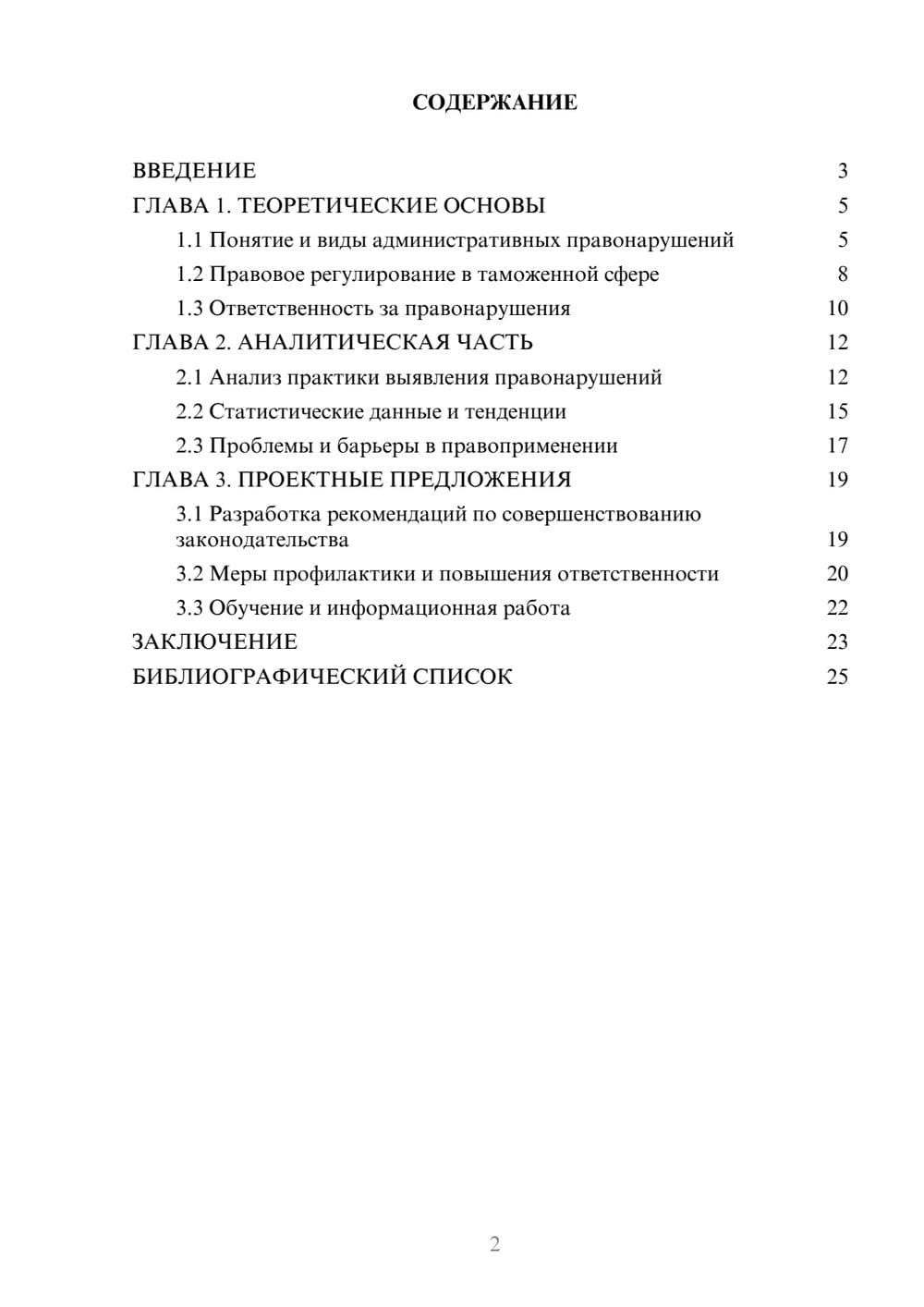 СОДЕРЖАНИЕ

ВВЕДЕНИЕ 3
ГЛАВА 1. ТЕОРЕТИЧЕСКИЕ ОСНОВЫ 5
1.1 Понятие и виды административных правонарушений 5
1.2 Правовое регулирование в таможенной сфере 8
1.3 Ответственность за правонарушения 10
ГЛАВА 2. АНАЛИТИЧЕСКАЯ ЧАСТЬ 12
2.1 Анализ практики выявления правонарушений 12
2.2 Статистические данные и тенденции 15
2.3 Проблемы и барьеры в правоприменении 17
ГЛАВА 3. ПРОЕКТНЫЕ ПРЕДЛОЖЕНИЯ 19
3.1 Разработка рекомендаций по совершенствованию законодательства 19
3.2 Меры профилактики и повышения ответственности 20
3.3 Обучение и информационная работа 22
ЗАКЛЮЧЕНИЕ 23
БИБЛИОГРАФИЧЕСКИЙ СПИСОК 25

2